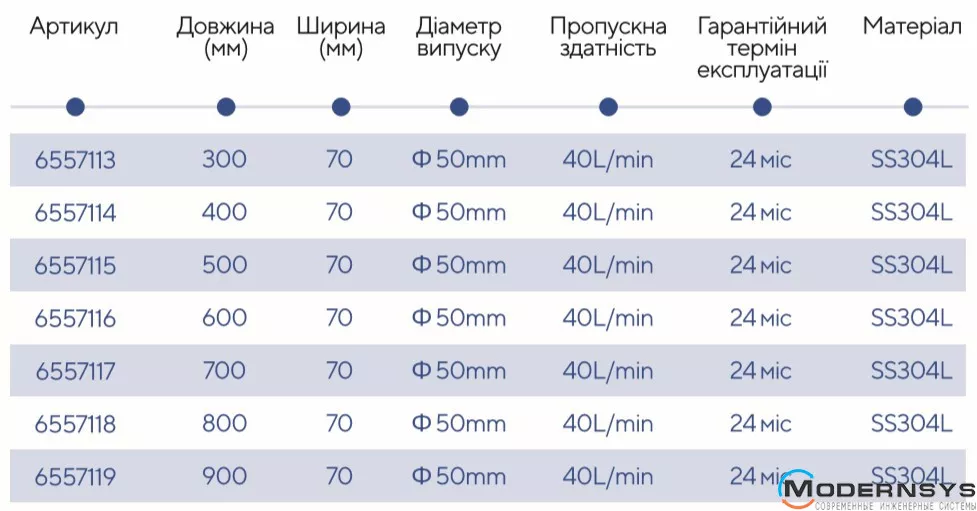 | Артикул | Довжина (мм) | Ширина (мм) | Діаметр випуску | Пропускна здатність | Гарантійний термін експлуатації | Матеріал |
|---|---|---|---|---|---|---|
| 6557113 | 300 | 70 | Ф 50mm | 40L/min | 24 міс | SS304L |
| 6557114 | 400 | 70 | Ф 50mm | 40L/min | 24 міс | SS304L |
| 6557115 | 500 | 70 | Ф 50mm | 40L/min | 24 міс | SS304L |
| 6557116 | 600 | 70 | Ф 50mm | 40L/min | 24 міс | SS304L |
| 6557117 | 700 | 70 | Ф 50mm | 40L/min | 24 міс | SS304L |
| 6557118 | 800 | 70 | Ф 50mm | 40L/min | 24 міс | SS304L |
| 6557119 | 900 | 70 | Ф 50mm | 40L/min | 24 міс | SS304L |

MODERNSYS
СОВРЕМЕННЫЕ ИНЖЕНЕРНЫЕ СИСТЕМЫ